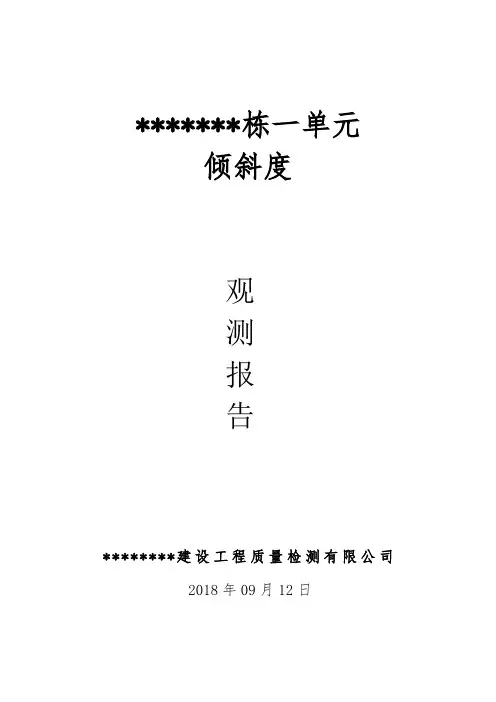 *******栋一单元
倾斜度

观
测
报
告

********建设工程质量检测有限公司

2018年09月12日